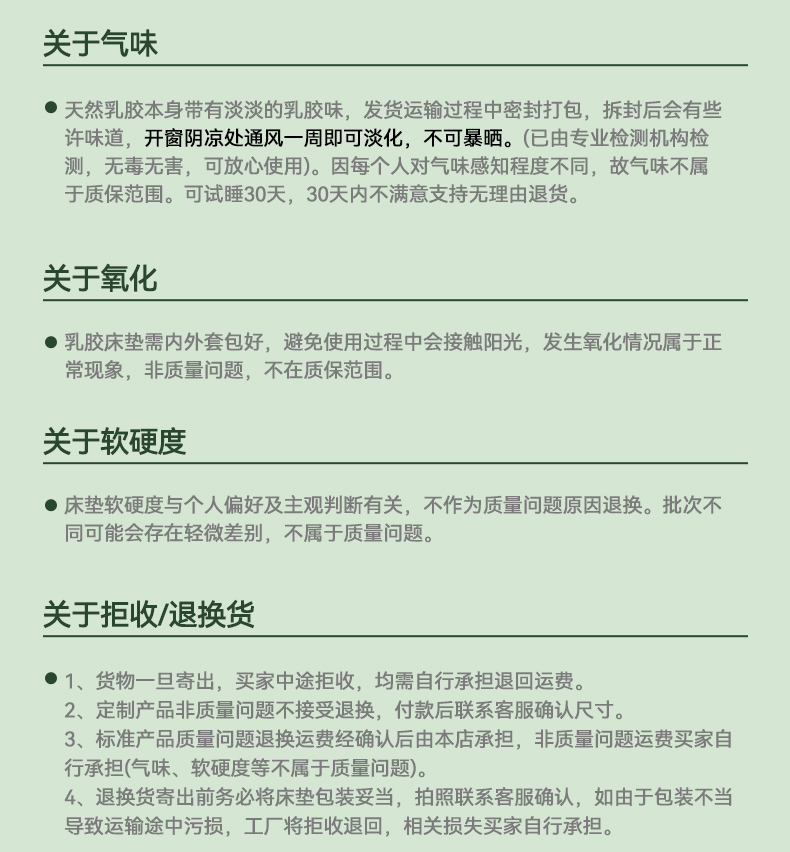 关于气味

● 天然乳胶本身带有淡淡的乳胶味，发货运输过程中密封打包，拆封后会有些许味道，开窗阴凉处通风一周即可淡化，不可暴晒。(已由专业检测机构检测，无毒无害，可放心使用)。因每个人对气味感知程度不同，故气味不属于质保范围。可试睡30天，30天内不满意支持无理由退货。

关于氧化

● 乳胶床垫需内外套包好，避免使用过程中会接触阳光，发生氧化情况属于正常现象，非质量问题，不在质保范围。

关于软硬度

● 床垫软硬度与个人偏好及主观判断有关，不作为质量问题原因退换。批次不同可能会存在轻微差别，不属于质量问题。

关于拒收/退换货

● 1、货物一旦寄出，买家中途拒收，均需自行承担退回运费。
2、定制产品非质量问题不接受退换，付款后联系客服确认尺寸。
3、标准产品质量问题退换运费经确认后由本店承担，非质量问题运费买家自行承担(气味、软硬度等不属于质量问题)。
4、退换货寄出前务必将床垫包装妥当，拍照联系客服确认，如由于包装不当导致运输途中污损，工厂将拒收退回，相关损失买家自行承担。